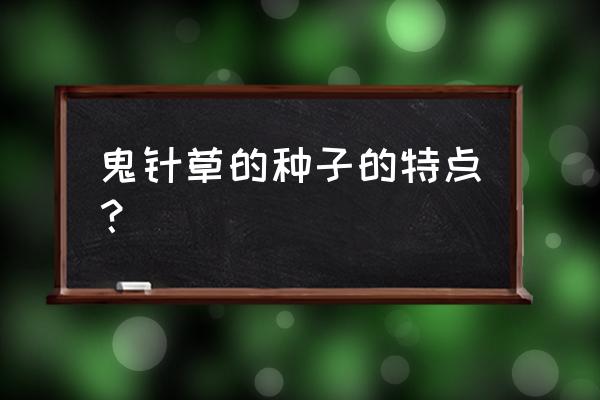 鬼针草的种子的特点？